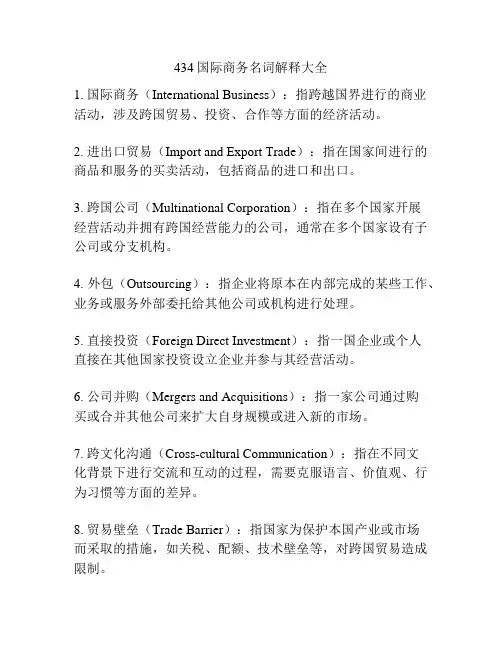 434 国际商务名词解释大全

1. 国际商务（International Business）：指跨越国界进行的商业活动，涉及跨国贸易、投资、合作等方面的经济活动。

2. 进出口贸易（Import and Export Trade）：指在国家间进行的商品和服务的买卖活动，包括商品的进口和出口。

3. 跨国公司（Multinational Corporation）：指在多个国家开展经营活动并拥有跨国经营能力的公司，通常在多个国家设有子公司或分支机构。

4. 外包（Outsourcing）：指企业将原本在内部完成的某些工作、业务或服务外部委托给其他公司或机构进行处理。

5. 直接投资（Foreign Direct Investment）：指一国企业或个人直接在其他国家投资设立企业并参与其经营活动。

6. 公司并购（Mergers and Acquisitions）：指一家公司通过购买或合并其他公司来扩大自身规模或进入新的市场。

7. 跨文化沟通（Cross-cultural Communication）：指在不同文化背景下进行交流和互动的过程，需要克服语言、价值观、行为习惯等方面的差异。

8. 贸易壁垒（Trade Barrier）：指国家为保护本国产业或市场而采取的措施，如关税、配额、技术壁垒等，对跨国贸易造成限制。